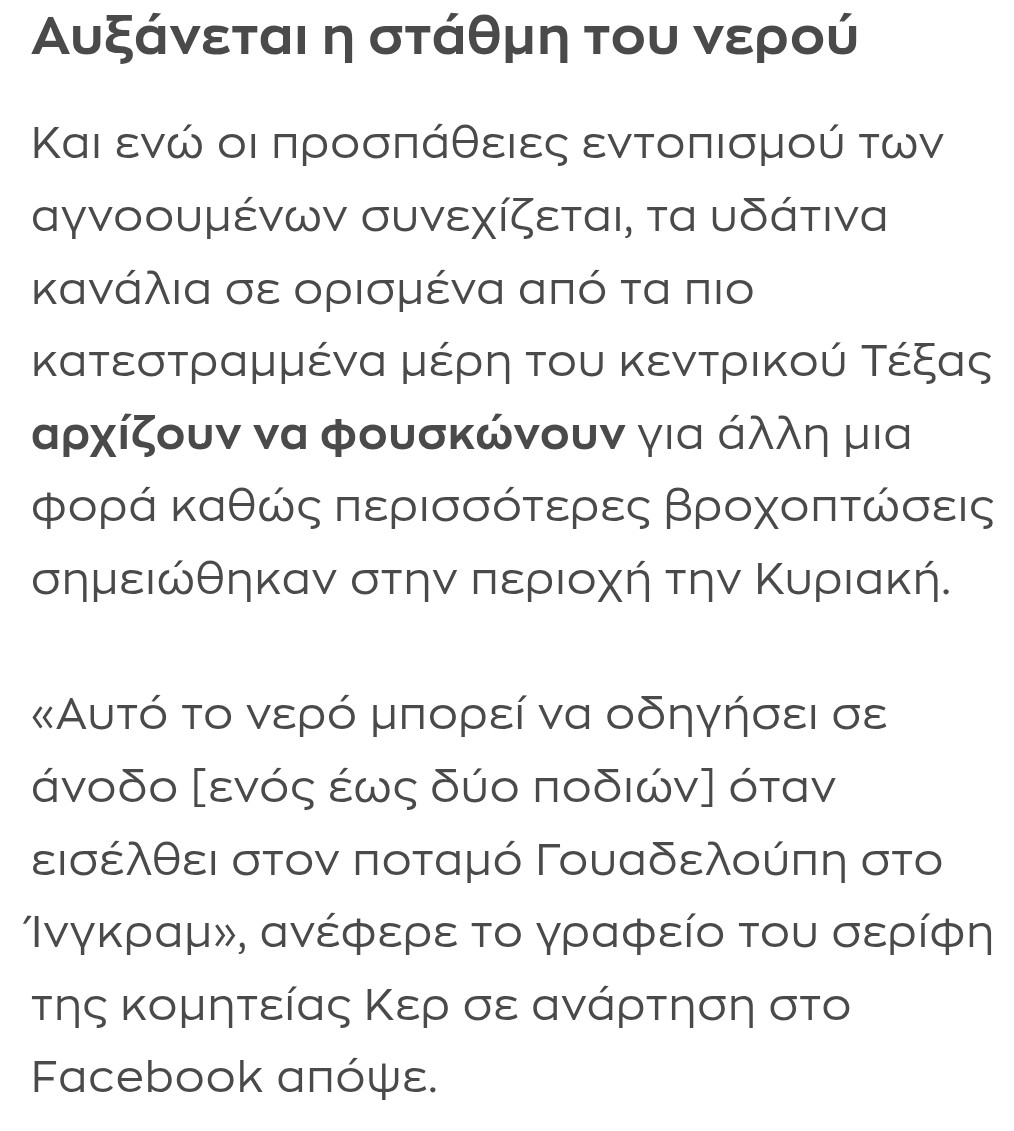 Αυξάνεται η στάθμη του νερού

Και ενώ οι προσπάθειες εντοπισμού των αγνοουμένων συνεχίζεται, τα υδάτινα κανάλια σε ορισμένα από τα πιο κατεστραμμένα μέρη του κεντρικού Τέξας αρχίζουν να φουσκώνουν για άλλη μια φορά καθώς περισσότερες βροχοπτώσεις σημειώθηκαν στην περιοχή την Κυριακή.

«Αυτό το νερό μπορεί να οδηγήσει σε άνοδο [ενός έως δύο ποδιών] όταν εισέλθει στον ποταμό Γουαδελούπη στο Ίνγκραμ», ανέφερε το γραφείο του σερίφη της κομητείας Κερ σε ανάρτηση στο Facebook απόψε.